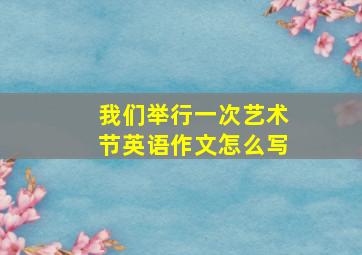 我们举行一次艺术节英语作文怎么写